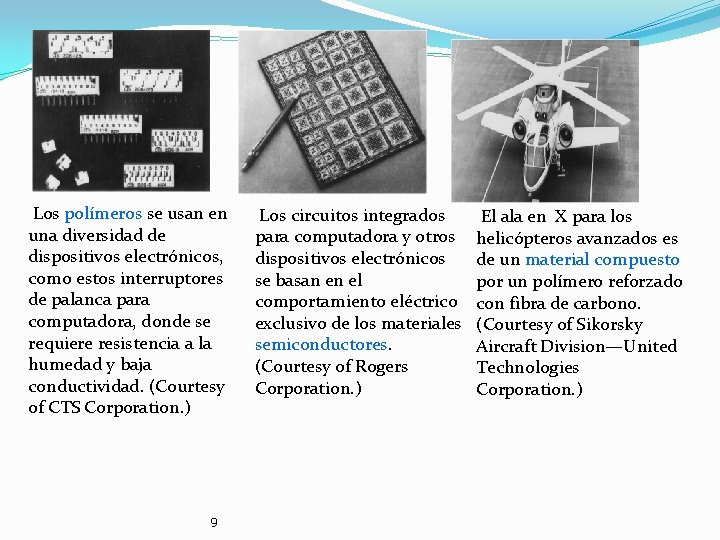 Los polímeros se usan en una diversidad de dispositivos electrónicos, como estos interruptores de palanca para computadora, donde se requiere resistencia a la humedad y baja conductividad. (Courtesy of CTS Corporation.)

Los circuitos integrados para computadora y otros dispositivos electrónicos se basan en el comportamiento eléctrico exclusivo de los materiales semiconductores. (Courtesy of Rogers Corporation.)

El ala en X para los helicópteros avanzados es de un material compuesto por un polímero reforzado con fibra de carbono. (Courtesy of Sikorsky Aircraft Division—United Technologies Corporation.)

9